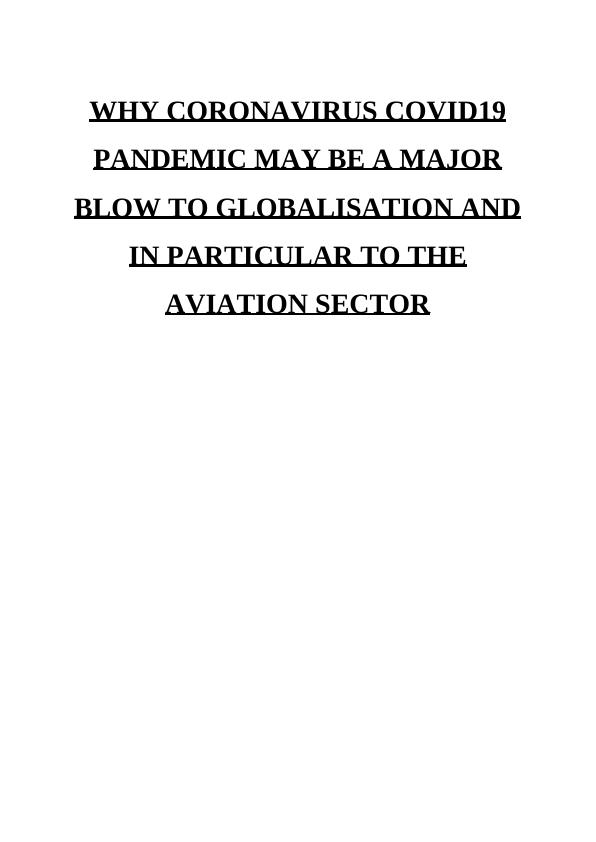 WHY CORONAVIRUS COVID19 PANDEMIC MAY BE A MAJOR BLOW TO GLOBALISATION AND IN PARTICULAR TO THE AVIATION SECTOR